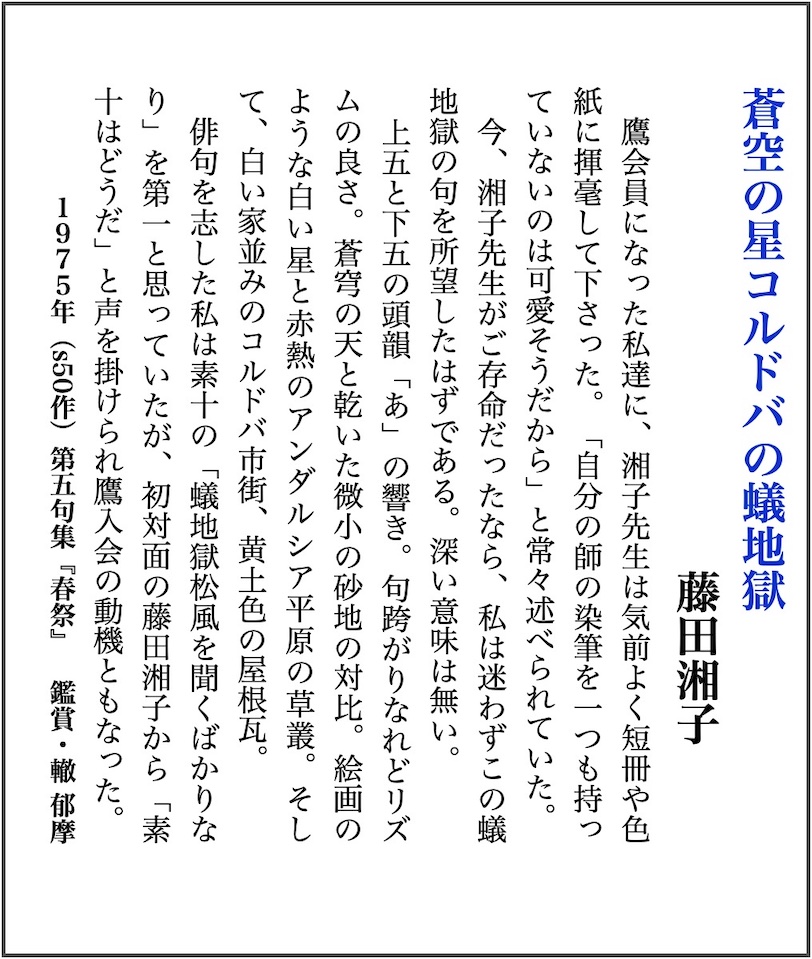 蒼空の星コルドバの蟻地獄

藤田湘子

鷹会員になった私達に、湘子先生は気前よく短冊や色紙に揮毫して下さった。「自分の師の染筆を一つも持っていないのは可愛そうだから」と常々述べられていた。今、湘子先生がご存命だったなら、私は迷わずこの蟻地獄の句を所望したはずである。深い意味は無い。

上五と下五の頭韻「あ」の響き。句跨がりなれどリズムの良さ。蒼穹の天と乾いた微小の砂地の対比。絵画のような白い星と赤熱のアンダルシア平原の草叢。そして、白い家並みのコルドバ市街、黄土色の屋根瓦。

俳句を志した私は素十の「蟻地獄松風を聞くばかりなり」を第一と思っていたが、初対面の藤田湘子から「素十はどうだ」と声を掛けられ鷹入会の動機ともなった。

1975年（s50作）第五句集『春祭』　鑑賞・轍 郁摩